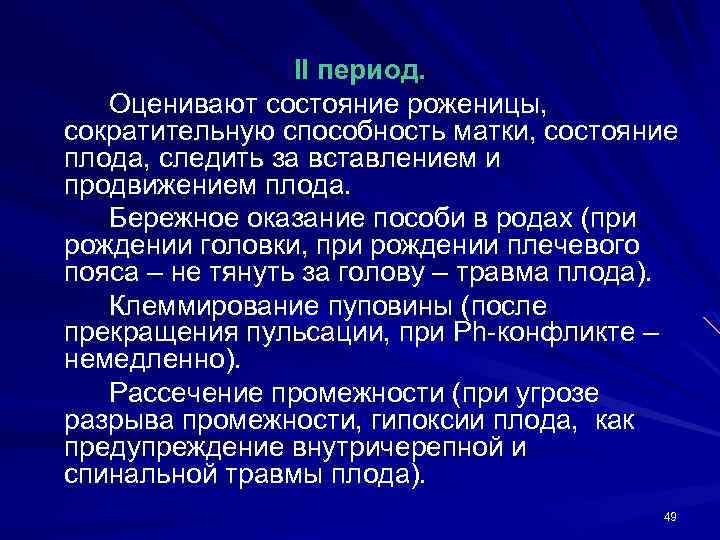 II период.

Оценивают состояние роженицы, сократительную способность матки, состояние плода, следить за вставлением и продвижением плода.

Бережное оказание пособи в родах (при рождении головки, при рождении плечевого пояса – не тянуть за голову – травма плода).

Клеммирование пуповины (после прекращения пульсации, при Ph-конфликте – немедленно).

Рассечение промежности (при угрозе разрыва промежности, гипоксии плода, как предупреждение внутричерепной и спинальной травмы плода).

49